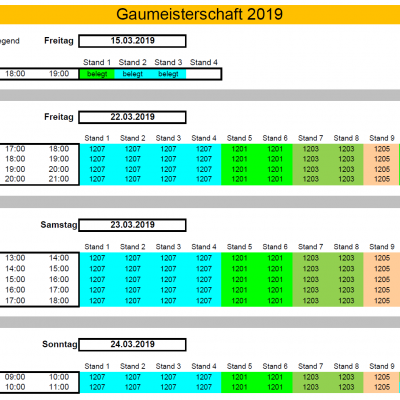 Gaumeisterschaft 2019

egend

Freitag 15.03.2019

| | | Stand 1 | Stand 2 | Stand 3 | Stand 4 |
|---|---|---|---|---|---|
| 18:00 | 19:00 | belegt | belegt | belegt | |

Freitag 22.03.2019

| | | Stand 1 | Stand 2 | Stand 3 | Stand 4 | Stand 5 | Stand 6 | Stand 7 | Stand 8 | Stand 9 |
|---|---|---|---|---|---|---|---|---|---|---|
| 17:00 | 18:00 | 1207 | 1207 | 1207 | 1207 | 1201 | 1201 | 1203 | 1203 | 1205 |
| 18:00 | 19:00 | 1207 | 1207 | 1207 | 1207 | 1201 | 1201 | 1203 | 1203 | 1205 |
| 19:00 | 20:00 | 1207 | 1207 | 1207 | 1207 | 1201 | 1201 | 1203 | 1203 | 1205 |
| 20:00 | 21:00 | 1207 | 1207 | 1207 | 1207 | 1201 | 1201 | 1203 | 1203 | 1205 |

Samstag 23.03.2019

| | | Stand 1 | Stand 2 | Stand 3 | Stand 4 | Stand 5 | Stand 6 | Stand 7 | Stand 8 | Stand 9 |
|---|---|---|---|---|---|---|---|---|---|---|
| 13:00 | 14:00 | 1207 | 1207 | 1207 | 1207 | 1201 | 1201 | 1203 | 1203 | 1205 |
| 14:00 | 15:00 | 1207 | 1207 | 1207 | 1207 | 1201 | 1201 | 1203 | 1203 | 1205 |
| 15:00 | 16:00 | 1207 | 1207 | 1207 | 1207 | 1201 | 1201 | 1203 | 1203 | 1205 |
| 16:00 | 17:00 | 1207 | 1207 | 1207 | 1207 | 1201 | 1201 | 1203 | 1203 | 1205 |
| 17:00 | 18:00 | 1207 | 1207 | 1207 | 1207 | 1201 | 1201 | 1203 | 1203 | 1205 |

Sonntag 24.03.2019

| | | Stand 1 | Stand 2 | Stand 3 | Stand 4 | Stand 5 | Stand 6 | Stand 7 | Stand 8 | Stand 9 |
|---|---|---|---|---|---|---|---|---|---|---|
| 09:00 | 10:00 | 1207 | 1207 | 1207 | 1207 | 1201 | 1201 | 1203 | 1203 | 1205 |
| 10:00 | 11:00 | 1207 | 1207 | 1207 | 1207 | 1201 | 1201 | 1203 | 1203 | 1205 |